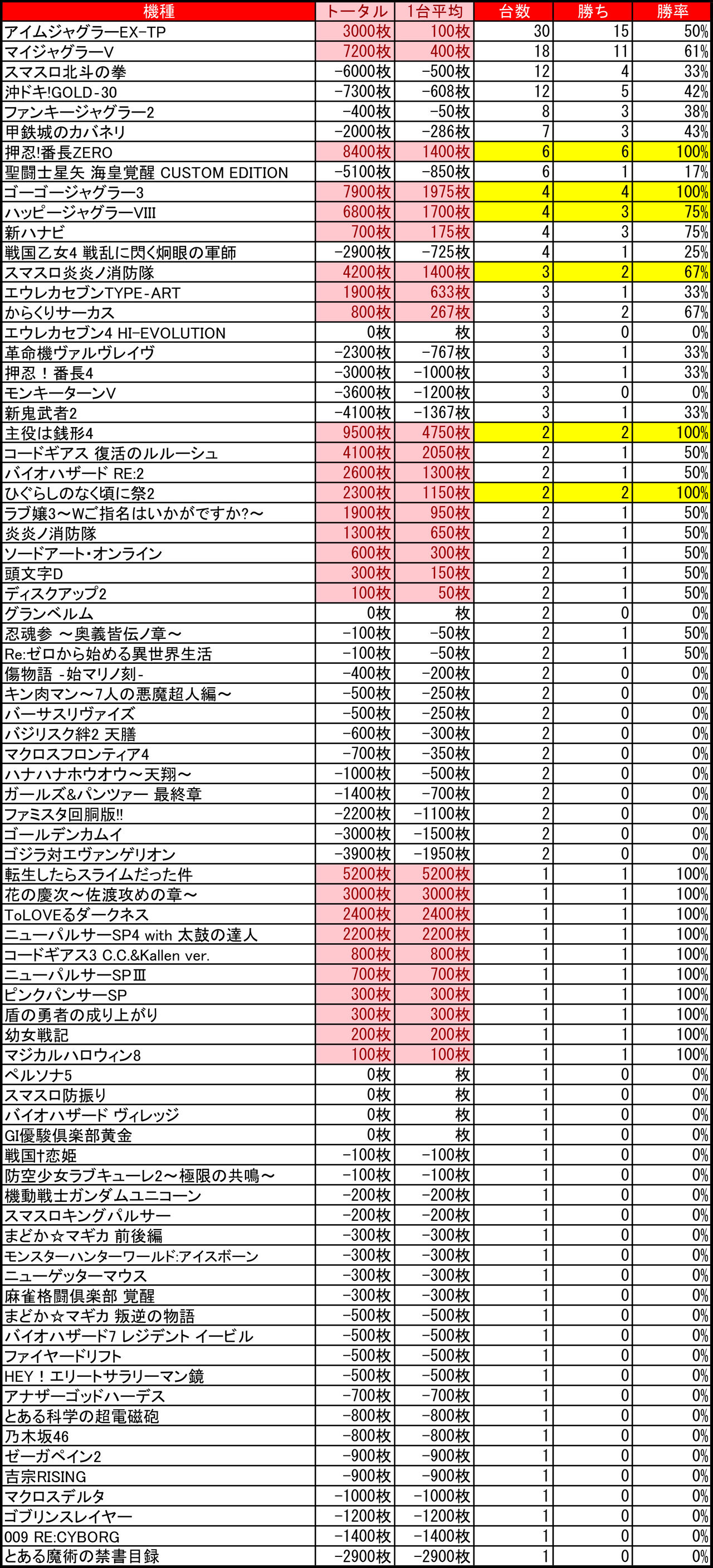 | 機種 | トータル | 1台平均 | 台数 | 勝ち | 勝率 |
|---|---|---|---|---|---|
| アイムジャグラーEX-TP | 3000枚 | 100枚 | 30 | 15 | 50% |
| マイジャグラーV | 7200枚 | 400枚 | 18 | 11 | 61% |
| スマスロ北斗の拳 | -6000枚 | -500枚 | 12 | 4 | 33% |
| 沖ドキ!GOLD-30 | -7300枚 | -608枚 | 12 | 5 | 42% |
| ファンキージャグラー2 | -400枚 | -50枚 | 8 | 3 | 38% |
| 甲鉄城のカバネリ | -2000枚 | -286枚 | 7 | 3 | 43% |
| 押忍!番長ZERO | 8400枚 | 1400枚 | 6 | 6 | 100% |
| 聖闘士星矢 海皇覚醒 CUSTOM EDITION | -5100枚 | -850枚 | 6 | 1 | 17% |
| ゴーゴージャグラー3 | 7900枚 | 1975枚 | 4 | 4 | 100% |
| ハッピージャグラーVIII | 6800枚 | 1700枚 | 4 | 3 | 75% |
| 新ハナビ | 700枚 | 175枚 | 4 | 3 | 75% |
| 戦国乙女4 戦乱に閃く炯眼の軍師 | -2900枚 | -725枚 | 4 | 1 | 25% |
| スマスロ炎炎ノ消防隊 | 4200枚 | 1400枚 | 3 | 2 | 67% |
| エウレカセブンTYPE-ART | 1900枚 | 633枚 | 3 | 1 | 33% |
| からくりサーカス | 800枚 | 267枚 | 3 | 2 | 67% |
| エウレカセブン4 HI-EVOLUTION | 0枚 | 枚 | 3 | 0 | 0% |
| 革命機ヴァルヴレイヴ | -2300枚 | -767枚 | 3 | 1 | 33% |
| 押忍！番長4 | -3000枚 | -1000枚 | 3 | 1 | 33% |
| モンキーターンV | -3600枚 | -1200枚 | 3 | 0 | 0% |
| 新鬼武者2 | -4100枚 | -1367枚 | 3 | 1 | 33% |
| 主役は銭形4 | 9500枚 | 4750枚 | 2 | 2 | 100% |
| コードギアス 復活のルルーシュ | 4100枚 | 2050枚 | 2 | 1 | 50% |
| バイオハザード RE:2 | 2600枚 | 1300枚 | 2 | 1 | 50% |
| ひぐらしのなく頃に祭2 | 2300枚 | 1150枚 | 2 | 2 | 100% |
| ラブ嬢3～Wご指名はいかがですか?～ | 1900枚 | 950枚 | 2 | 1 | 50% |
| 炎炎ノ消防隊 | 1300枚 | 650枚 | 2 | 1 | 50% |
| ソードアート・オンライン | 600枚 | 300枚 | 2 | 1 | 50% |
| 頭文字D | 300枚 | 150枚 | 2 | 1 | 50% |
| ディスクアップ2 | 100枚 | 50枚 | 2 | 1 | 50% |
| グランベルム | 0枚 | 枚 | 2 | 0 | 0% |
| 忍魂参 ～奥義皆伝ノ章～ | -100枚 | -50枚 | 2 | 1 | 50% |
| Re:ゼロから始める異世界生活 | -100枚 | -50枚 | 2 | 1 | 50% |
| 傷物語 -始マリノ刻- | -400枚 | -200枚 | 2 | 0 | 0% |
| キン肉マン～7人の悪魔超人編～ | -500枚 | -250枚 | 2 | 0 | 0% |
| バーサスリヴァイズ | -500枚 | -250枚 | 2 | 0 | 0% |
| バジリスク絆2 天膳 | -600枚 | -300枚 | 2 | 0 | 0% |
| マクロスフロンティア4 | -700枚 | -350枚 | 2 | 0 | 0% |
| ハナハナホウオウ～天翔～ | -1000枚 | -500枚 | 2 | 0 | 0% |
| ガールズ&パンツァー 最終章 | -1400枚 | -700枚 | 2 | 0 | 0% |
| ファミスタ回胴版!! | -2200枚 | -1100枚 | 2 | 0 | 0% |
| ゴールデンカムイ | -3000枚 | -1500枚 | 2 | 0 | 0% |
| ゴジラ対エヴァンゲリオン | -3900枚 | -1950枚 | 2 | 0 | 0% |
| 転生したらスライムだった件 | 5200枚 | 5200枚 | 1 | 1 | 100% |
| 花の慶次～佐渡攻めの章～ | 3000枚 | 3000枚 | 1 | 1 | 100% |
| ToLOVEるダークネス | 2400枚 | 2400枚 | 1 | 1 | 100% |
| ニューパルサーSP4 with 太鼓の達人 | 2200枚 | 2200枚 | 1 | 1 | 100% |
| コードギアス3 C.C.&Kallen ver. | 800枚 | 800枚 | 1 | 1 | 100% |
| ニューパルサーSPIII | 700枚 | 700枚 | 1 | 1 | 100% |
| ピンクパンサーSP | 300枚 | 300枚 | 1 | 1 | 100% |
| 盾の勇者の成り上がり | 300枚 | 300枚 | 1 | 1 | 100% |
| 幼女戦記 | 200枚 | 200枚 | 1 | 1 | 100% |
| マジカルハロウィン8 | 100枚 | 100枚 | 1 | 1 | 100% |
| ペルソナ5 | 0枚 | 枚 | 1 | 0 | 0% |
| スマスロ防振り | 0枚 | 枚 | 1 | 0 | 0% |
| バイオハザード ヴィレッジ | 0枚 | 枚 | 1 | 0 | 0% |
| GI優駿倶楽部黄金 | 0枚 | 枚 | 1 | 0 | 0% |
| 戦国†恋姫 | -100枚 | -100枚 | 1 | 0 | 0% |
| 防空少女ラブキューレ2～極限の共鳴～ | -100枚 | -100枚 | 1 | 0 | 0% |
| 機動戦士ガンダムユニコーン | -200枚 | -200枚 | 1 | 0 | 0% |
| スマスロキングパルサー | -200枚 | -200枚 | 1 | 0 | 0% |
| まどか☆マギカ 前後編 | -300枚 | -300枚 | 1 | 0 | 0% |
| モンスターハンターワールド:アイスボーン | -300枚 | -300枚 | 1 | 0 | 0% |
| ニューゲッターマウス | -300枚 | -300枚 | 1 | 0 | 0% |
| 麻雀格闘倶楽部 覚醒 | -300枚 | -300枚 | 1 | 0 | 0% |
| まどか☆マギカ 叛逆の物語 | -500枚 | -500枚 | 1 | 0 | 0% |
| バイオハザード7 レジデント イービル | -500枚 | -500枚 | 1 | 0 | 0% |
| ファイヤードリフト | -500枚 | -500枚 | 1 | 0 | 0% |
| HEY！エリートサラリーマン鏡 | -500枚 | -500枚 | 1 | 0 | 0% |
| アナザーゴッドハーデス | -700枚 | -700枚 | 1 | 0 | 0% |
| とある科学の超電磁砲 | -800枚 | -800枚 | 1 | 0 | 0% |
| 乃木坂46 | -800枚 | -800枚 | 1 | 0 | 0% |
| ゼーガペイン2 | -900枚 | -900枚 | 1 | 0 | 0% |
| 吉宗RISING | -900枚 | -900枚 | 1 | 0 | 0% |
| マクロスデルタ | -1000枚 | -1000枚 | 1 | 0 | 0% |
| ゴブリンスレイヤー | -1200枚 | -1200枚 | 1 | 0 | 0% |
| 009 RE:CYBORG | -1400枚 | -1400枚 | 1 | 0 | 0% |
| とある魔術の禁書目録 | -2900枚 | -2900枚 | 1 | 0 | 0% |